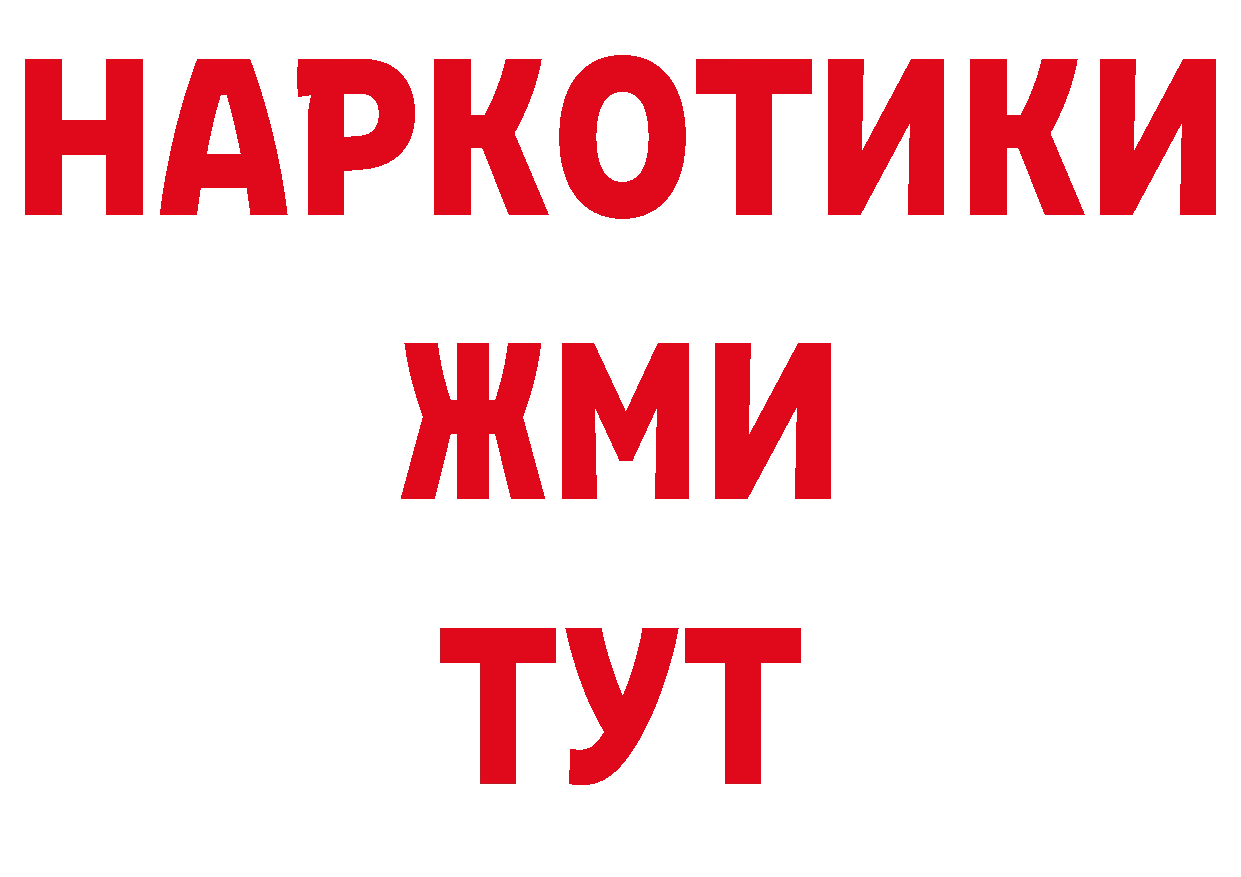 НАРКОТИКИ
ЖМИ
ТУТ